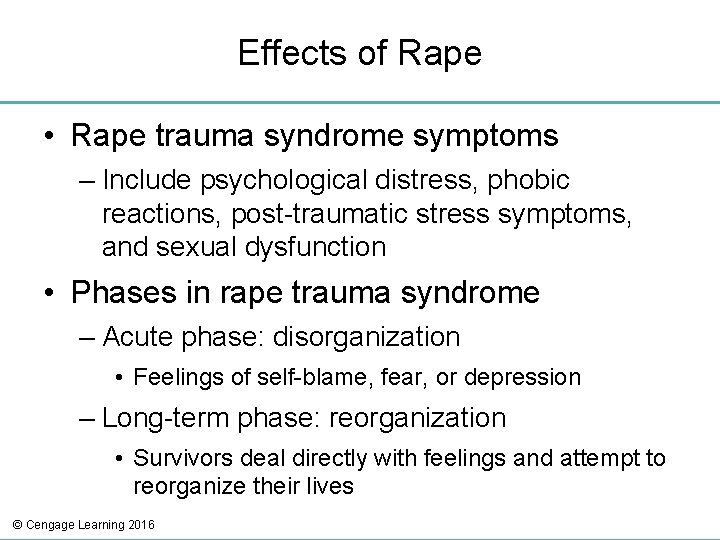 Effects of Rape

• Rape trauma syndrome symptoms
– Include psychological distress, phobic reactions, post-traumatic stress symptoms, and sexual dysfunction

• Phases in rape trauma syndrome
– Acute phase: disorganization
• Feelings of self-blame, fear, or depression
– Long-term phase: reorganization
• Survivors deal directly with feelings and attempt to reorganize their lives

© Cengage Learning 2016